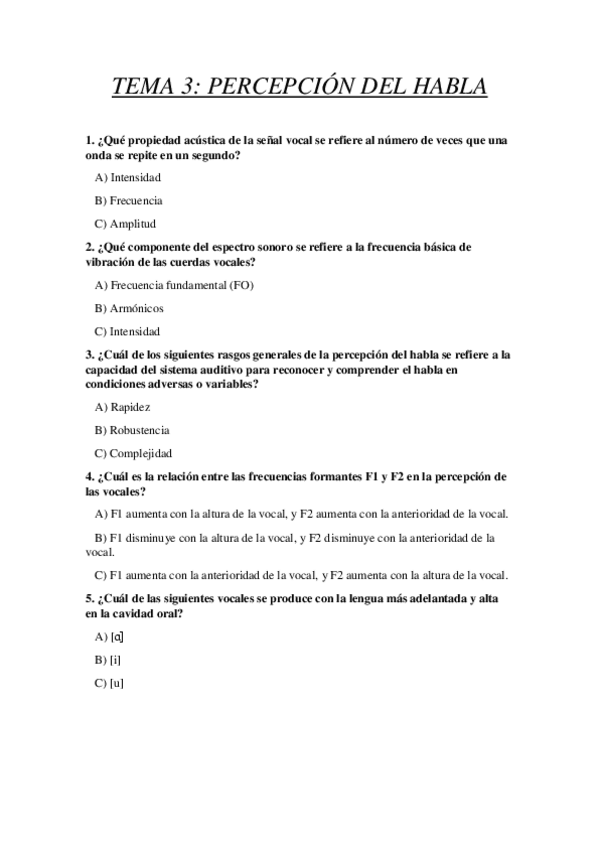 TEMA 3: PERCEPCIÓN DEL HABLA

1. ¿Qué propiedad acústica de la señal vocal se refiere al número de veces que una onda se repite en un segundo?

A) Intensidad

B) Frecuencia

C) Amplitud

2. ¿Qué componente del espectro sonoro se refiere a la frecuencia básica de vibración de las cuerdas vocales?

A) Frecuencia fundamental (FO)

B) Armónicos

C) Intensidad

3. ¿Cuál de los siguientes rasgos generales de la percepción del habla se refiere a la capacidad del sistema auditivo para reconocer y comprender el habla en condiciones adversas o variables?

A) Rapidez

B) Robustencia

C) Complejidad

4. ¿Cuál es la relación entre las frecuencias formantes F1 y F2 en la percepción de las vocales?

A) F1 aumenta con la altura de la vocal, y F2 aumenta con la anterioridad de la vocal.

B) F1 disminuye con la altura de la vocal, y F2 disminuye con la anterioridad de la vocal.

C) F1 aumenta con la anterioridad de la vocal, y F2 aumenta con la altura de la vocal.

5. ¿Cuál de las siguientes vocales se produce con la lengua más adelantada y alta en la cavidad oral?

A) [ɑ]

B) [i]

C) [u]